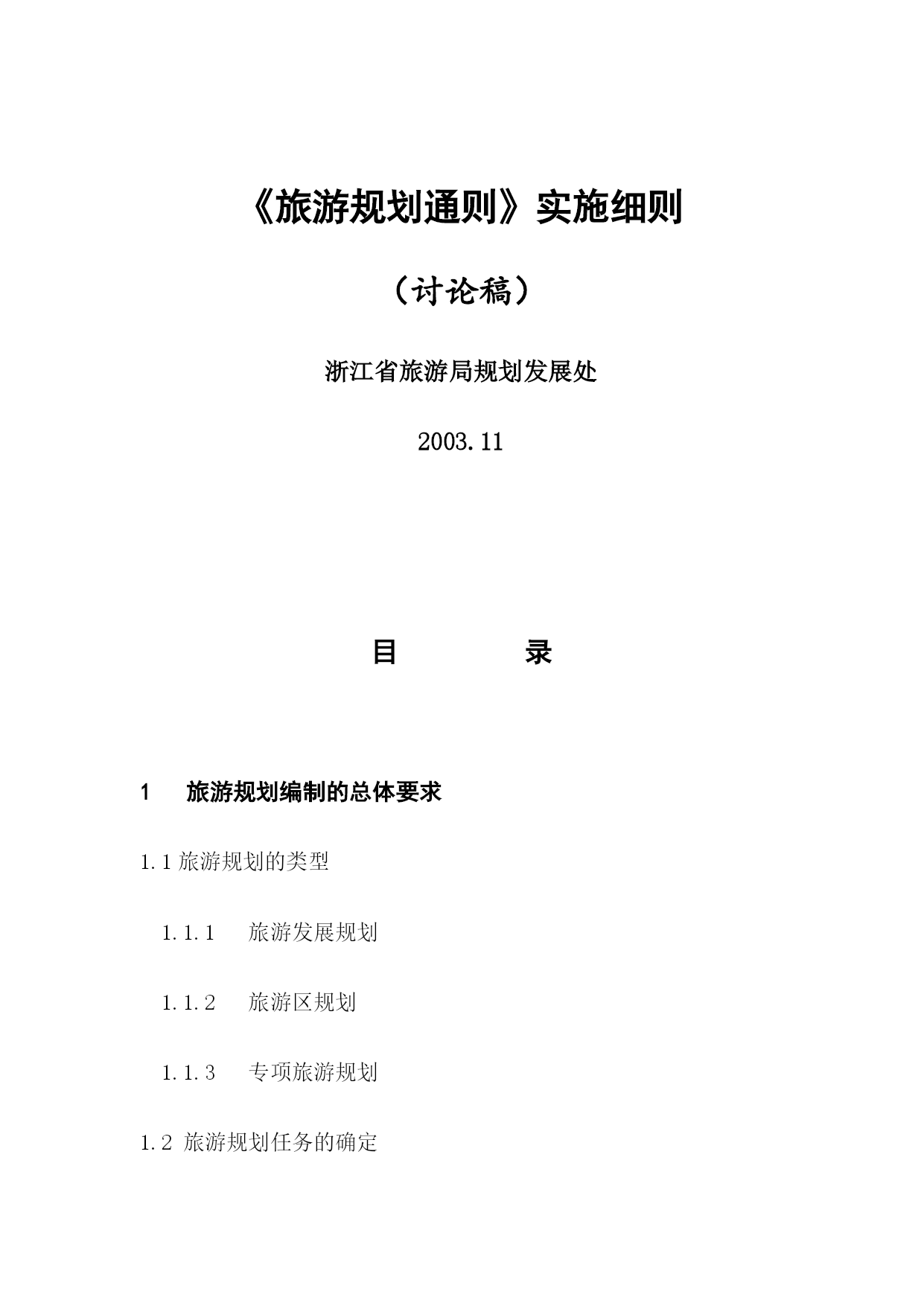 《旅游规划通则》实施细则

（讨论稿）

浙江省旅游局规划发展处

2003.11

目 录

1 旅游规划编制的总体要求

1.1 旅游规划的类型

1.1.1 旅游发展规划

1.1.2 旅游区规划

1.1.3 专项旅游规划

1.2 旅游规划任务的确定